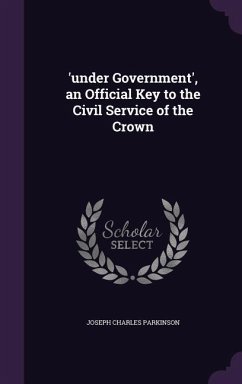 'under Government', an Official Key to the Civil Service of the Crown

Scholar
SELECT

JOSEPH CHARLES PARKINSON